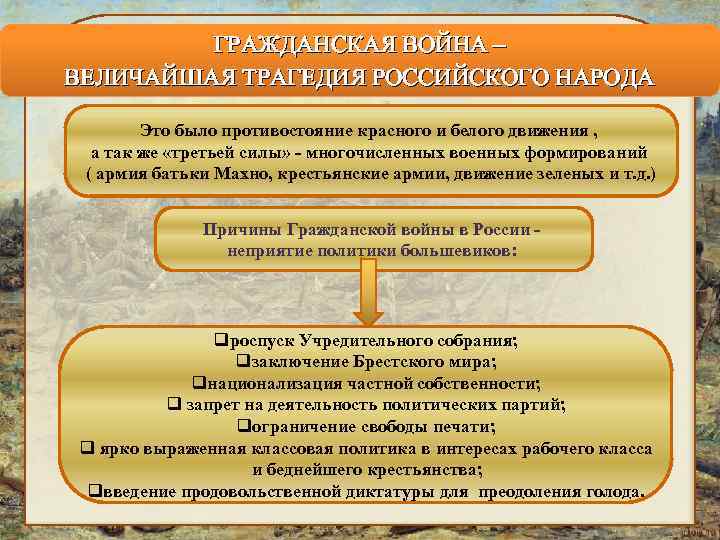 ГРАЖДАНСКАЯ ВОЙНА –
ВЕЛИЧАЙШАЯ ТРАГЕДИЯ РОССИЙСКОГО НАРОДА

Это было противостояние красного и белого движения , а так же «третьей силы» - многочисленных военных формирований ( армия батьки Махно, крестьянские армии, движение зеленых и т.д.)

Причины Гражданской войны в России - неприятие политики большевиков:

❑роспуск Учредительного собрания;
❑заключение Брестского мира;
❑национализация частной собственности;
❑ запрет на деятельность политических партий;
❑ограничение свободы печати;
❑ ярко выраженная классовая политика в интересах рабочего класса и беднейшего крестьянства;
❑введение продовольственной диктатуры для преодоления голода.